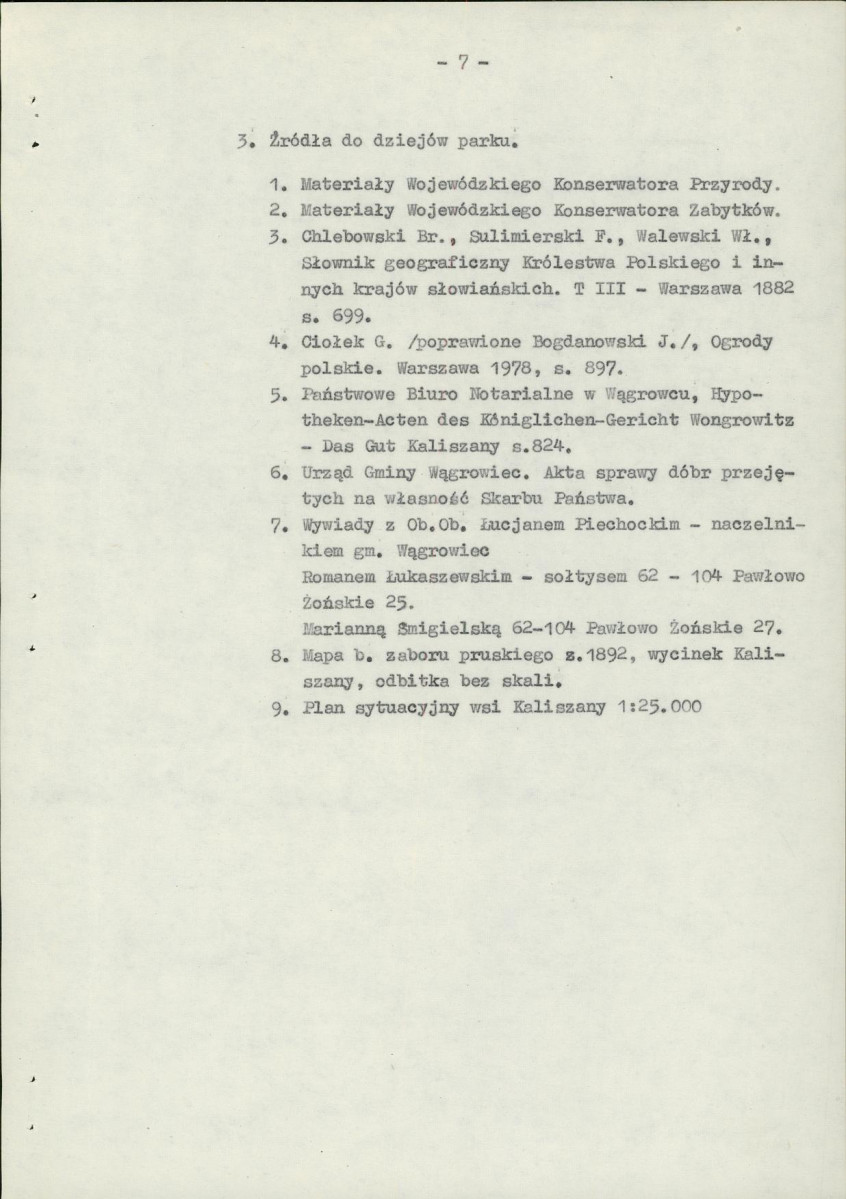 - 7 -

3. Źródła do dziejów parku.

1. Materiały Wojewódzkiego Konserwatora Przyrody.
2. Materiały Wojewódzkiego Konserwatora Zabytków.
3. Chlebowski Br., Sulimierski F., Walewski Wł., Słownik geograficzny Królestwa Polskiego i innych krajów słowiańskich. T III - Warszawa 1882 s. 699.
4. Ciołek G. /poprawione Bogdanowski J./, Ogrody polskie. Warszawa 1978, s. 897.
5. Państwowe Biuro Notarialne w Wągrowcu, Hypotheken-Acten des Königlichen-Gericht Wongrowitz - Das Gut Kaliszany s.824.
6. Urząd Gminy Wągrowiec. Akta sprawy dóbr przejętych na własność Skarbu Państwa.
7. Wywiady z Ob.Ob. Łucjanem Piechockim - naczelnikiem gm. Wągrowiec
Romanem Łukaszewskim - sołtysem 62 - 104 Pawłowo Żońskie 25.
Marianną Śmigielską 62-104 Pawłowo Żońskie 27.
8. Mapa b. zaboru pruskiego z.1892, wycinek Kaliszany, odbitka bez skali.
9. Plan sytuacyjny wsi Kaliszany 1:25.000